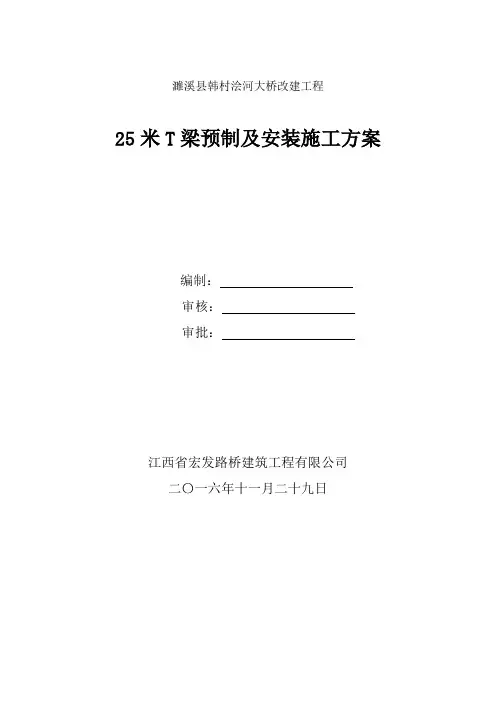 濉溪县韩村浍河大桥改建工程

25 米 T 梁预制及安装施工方案

编制：

审核：

审批：

江西省宏发路桥建筑工程有限公司

二〇一六年十一月二十九日